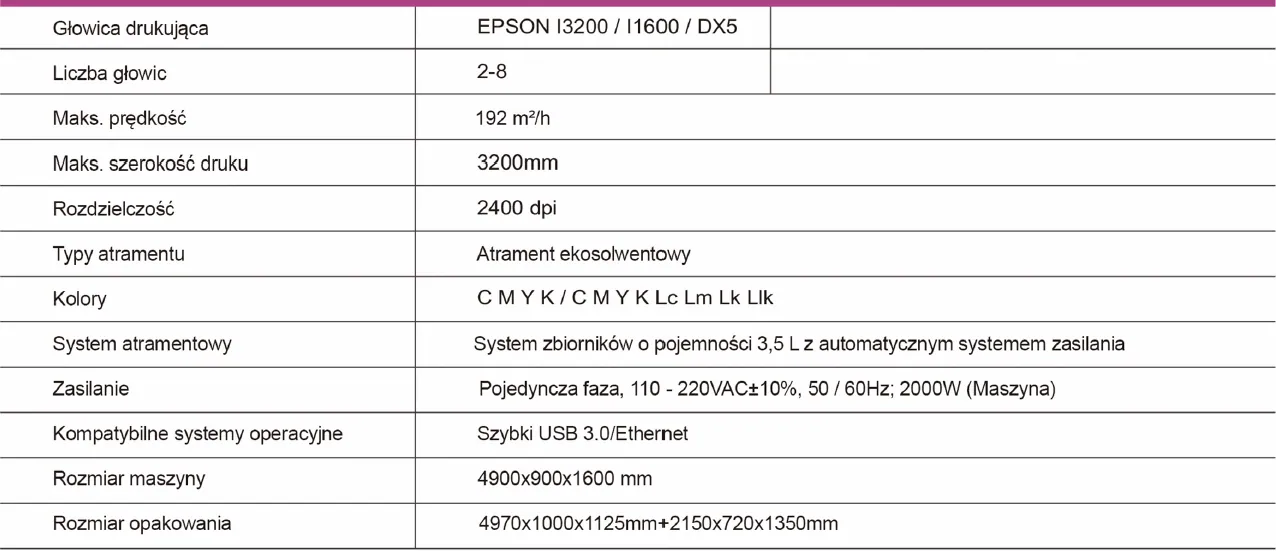 | Głowica drukująca | EPSON I3200 / I1600 / DX5 | |
|---|---|---|
| Liczba głowic | 2-8 | |
| Maks. prędkość | 192 m²/h | |
| Maks. szerokość druku | 3200mm | |
| Rozdzielczość | 2400 dpi | |
| Typy atramentu | Atrament ekosolwentowy | |
| Kolory | C M Y K / C M Y K Lc Lm Lk Llk | |
| System atramentowy | System zbiorników o pojemności 3,5 L z automatycznym systemem zasilania | |
| Zasilanie | Pojedyncza faza, 110 - 220VAC±10%, 50 / 60Hz; 2000W (Maszyna) | |
| Kompatybilne systemy operacyjne | Szybki USB 3.0/Ethernet | |
| Rozmiar maszyny | 4900x900x1600 mm | |
| Rozmiar opakowania | 4970x1000x1125mm+2150x720x1350mm | |